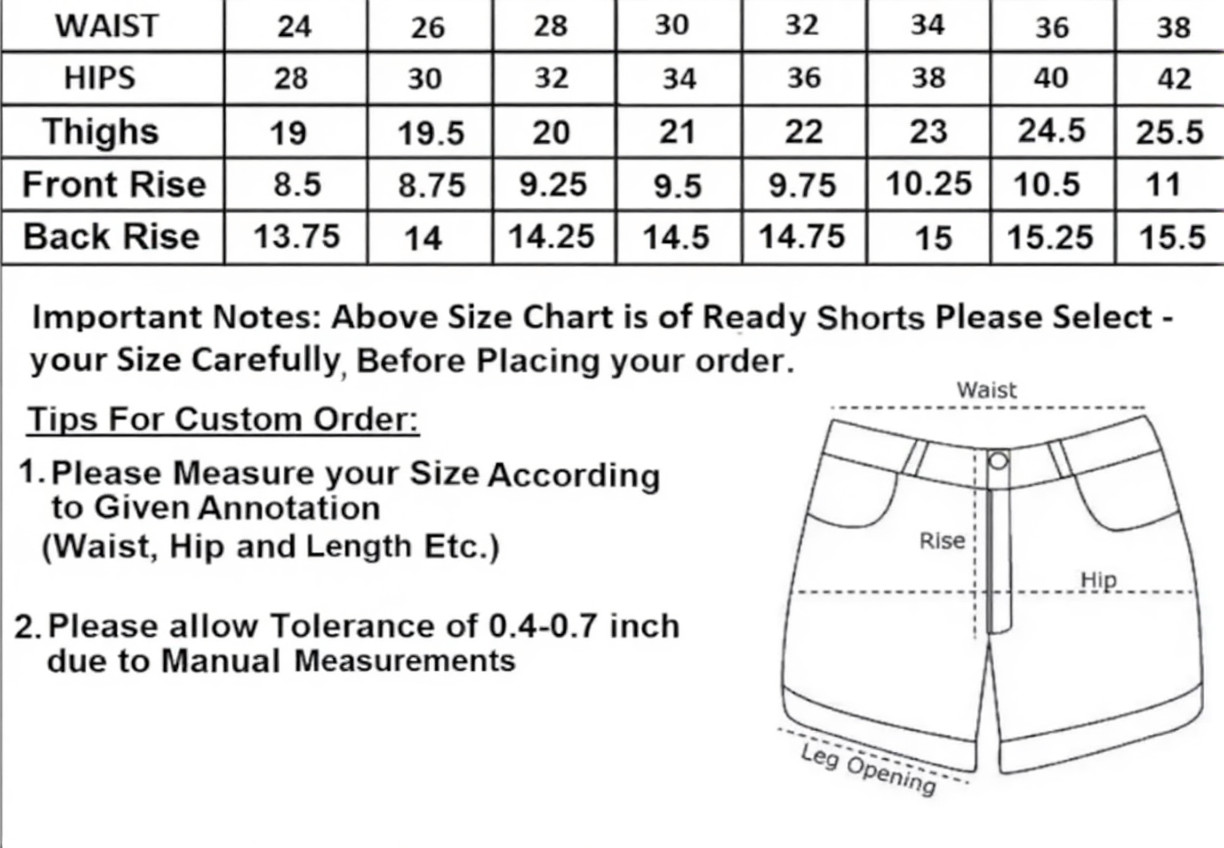 | WAIST | 24 | 26 | 28 | 30 | 32 | 34 | 36 | 38 |
|---|---|---|---|---|---|---|---|---|
| HIPS | 28 | 30 | 32 | 34 | 36 | 38 | 40 | 42 |
| Thighs | 19 | 19.5 | 20 | 21 | 22 | 23 | 24.5 | 25.5 |
| Front Rise | 8.5 | 8.75 | 9.25 | 9.5 | 9.75 | 10.25 | 10.5 | 11 |
| Back Rise | 13.75 | 14 | 14.25 | 14.5 | 14.75 | 15 | 15.25 | 15.5 |

Important Notes: Above Size Chart is of Ready Shorts Please Select - your Size Carefully, Before Placing your order.

Tips For Custom Order:

1. Please Measure your Size According to Given Annotation (Waist, Hip and Length Etc.)

2. Please allow Tolerance of 0.4-0.7 inch due to Manual Measurements

Waist

Rise

Hip

Leg Opening